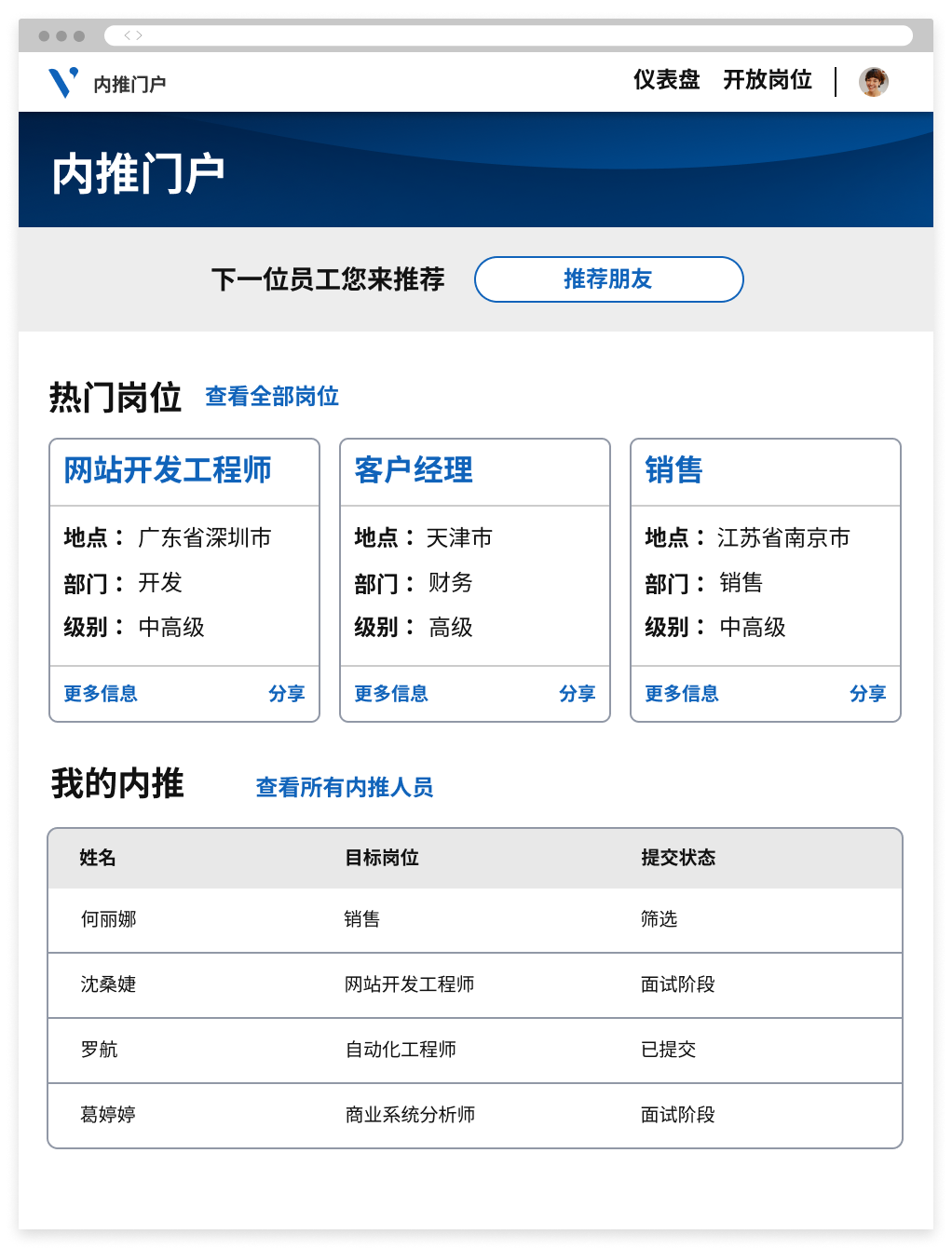 内推门户

仪表盘 开放岗位

内推门户

下一位员工您来推荐 推荐朋友

热门岗位 查看全部岗位

网站开发工程师

地点： 广东省深圳市
部门： 开发
级别： 中高级

更多信息 分享

客户经理

地点： 天津市
部门： 财务
级别： 高级

更多信息 分享

销售

地点： 江苏省南京市
部门： 销售
级别： 中高级

更多信息 分享

我的内推 查看所有内推人员

| 姓名 | 目标岗位 | 提交状态 |
|---|---|---|
| 何丽娜 | 销售 | 筛选 |
| 沈桑婕 | 网站开发工程师 | 面试阶段 |
| 罗航 | 自动化工程师 | 已提交 |
| 葛婷婷 | 商业系统分析师 | 面试阶段 |